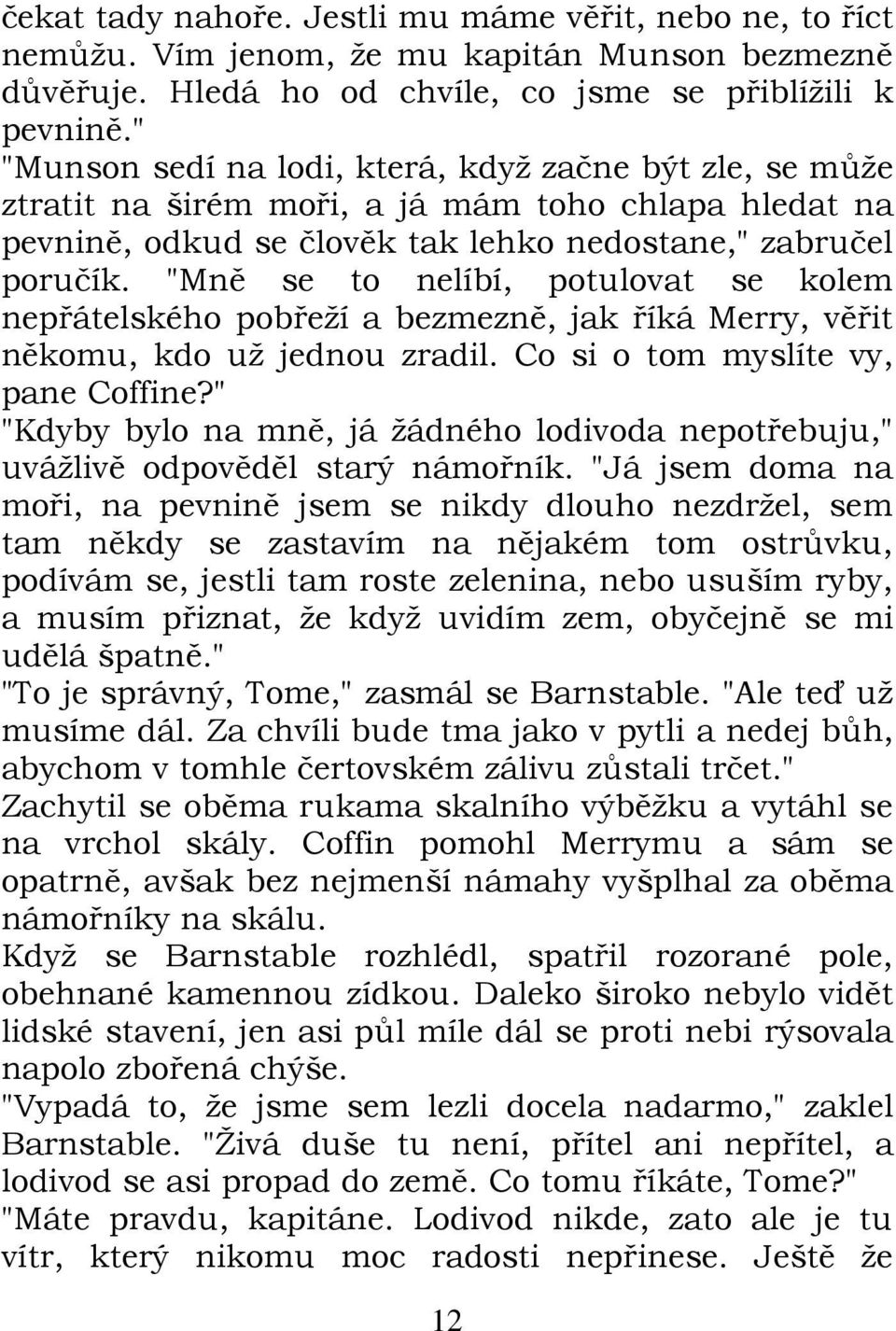 čekat tady nahoře. Jestli mu máme věřit, nebo ne, to říct nemůžu. Vím jenom, že mu kapitán Munson bezmezně důvěřuje. Hledá ho od chvíle, co jsme se přiblížili k pevnině."
"Munson sedí na lodi, která, když začne být zle, se může ztratit na širém moři, a já mám toho chlapa hledat na pevnině, odkud se člověk tak lehko nedostane," zabručel poručík. "Mně se to nelíbí, potulovat se kolem nepřátelského pobřeží a bezmezně, jak říká Merry, věřit někomu, kdo už jednou zradil. Co si o tom myslíte vy, pane Coffine?"
"Kdyby bylo na mně, já žádného lodivoda nepotřebuju," uvážlivě odpověděl starý námořník. "Já jsem doma na moři, na pevnině jsem se nikdy dlouho nezdržel, sem tam někdy se zastavím na nějakém tom ostrůvku, podívám se, jestli tam roste zelenina, nebo usuším ryby, a musím přiznat, že když uvidím zem, obyčejně se mi udělá špatně."
"To je správný, Tome," zasmál se Barnstable. "Ale teď už musíme dál. Za chvíli bude tma jako v pytli a nedej bůh, abychom v tomhle čertovském zálivu zůstali trčet."
Zachytil se oběma rukama skalního výběžku a vytáhl se na vrchol skály. Coffin pomohl Merrymu a sám se opatrně, avšak bez nejmenší námahy vyšplhal za oběma námořníky na skálu.
Když se Barnstable rozhlédl, spatřil rozorané pole, obehnané kamennou zídkou. Daleko široko nebylo vidět lidské stavení, jen asi půl míle dál se proti nebi rýsovala napolo zbořená chýše.
"Vypadá to, že jsme sem lezli docela nadarmo," zaklel Barnstable. "Živá duše tu není, přítel ani nepřítel, a lodivod se asi propad do země. Co tomu říkáte, Tome?"
"Máte pravdu, kapitáne. Lodivod nikde, zato ale je tu vítr, který nikomu moc radosti nepřinese. Ještě že

12